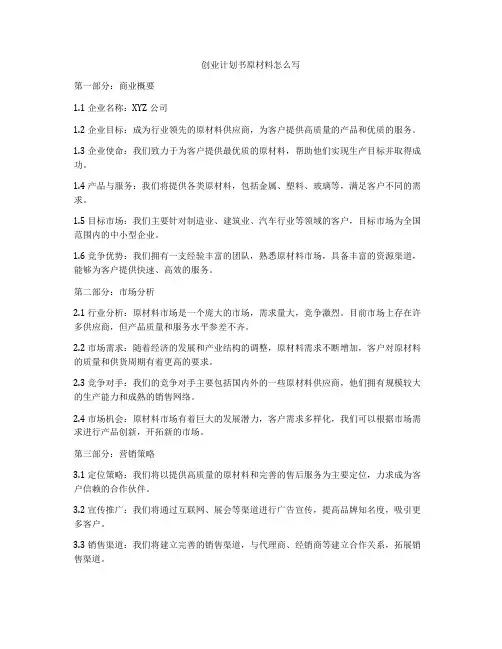 创业计划书原材料怎么写

第一部分：商业概要

1.1 企业名称：XYZ 公司

1.2 企业目标：成为行业领先的原材料供应商，为客户提供高质量的产品和优质的服务。

1.3 企业使命：我们致力于为客户提供最优质的原材料，帮助他们实现生产目标并取得成功。

1.4 产品与服务：我们将提供各类原材料，包括金属、塑料、玻璃等，满足客户不同的需求。

1.5 目标市场：我们主要针对制造业、建筑业、汽车行业等领域的客户，目标市场为全国范围内的中小型企业。

1.6 竞争优势：我们拥有一支经验丰富的团队，熟悉原材料市场，具备丰富的资源渠道，能够为客户提供快速、高效的服务。

第二部分：市场分析

2.1 行业分析：原材料市场是一个庞大的市场，需求量大，竞争激烈。目前市场上存在许多供应商，但产品质量和服务水平参差不齐。

2.2 市场需求：随着经济的发展和产业结构的调整，原材料需求不断增加，客户对原材料的质量和供货周期有着更高的要求。

2.3 竞争对手：我们的竞争对手主要包括国内外的一些原材料供应商，他们拥有规模较大的生产能力和成熟的销售网络。

2.4 市场机会：原材料市场有着巨大的发展潜力，客户需求多样化，我们可以根据市场需求进行产品创新，开拓新的市场。

第三部分：营销策略

3.1 定位策略：我们将以提供高质量的原材料和完善的售后服务为主要定位，力求成为客户信赖的合作伙伴。

3.2 宣传推广：我们将通过互联网、展会等渠道进行广告宣传，提高品牌知名度，吸引更多客户。

3.3 销售渠道：我们将建立完善的销售渠道，与代理商、经销商等建立合作关系，拓展销售渠道。